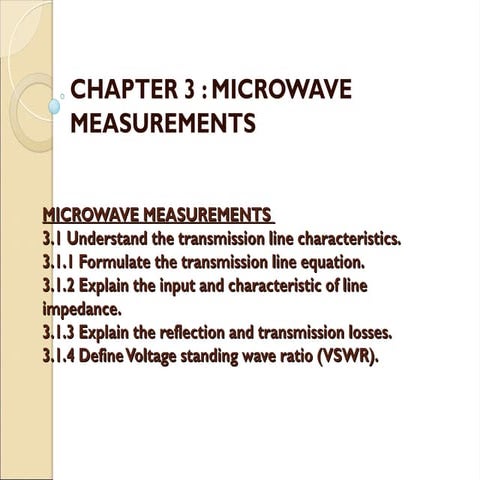 CHAPTER 3 : MICROWAVE MEASUREMENTS

MICROWAVE MEASUREMENTS
3.1 Understand the transmission line characteristics.
3.1.1 Formulate the transmission line equation.
3.1.2 Explain the input and characteristic of line impedance.
3.1.3 Explain the reflection and transmission losses.
3.1.4 Define Voltage standing wave ratio (VSWR).